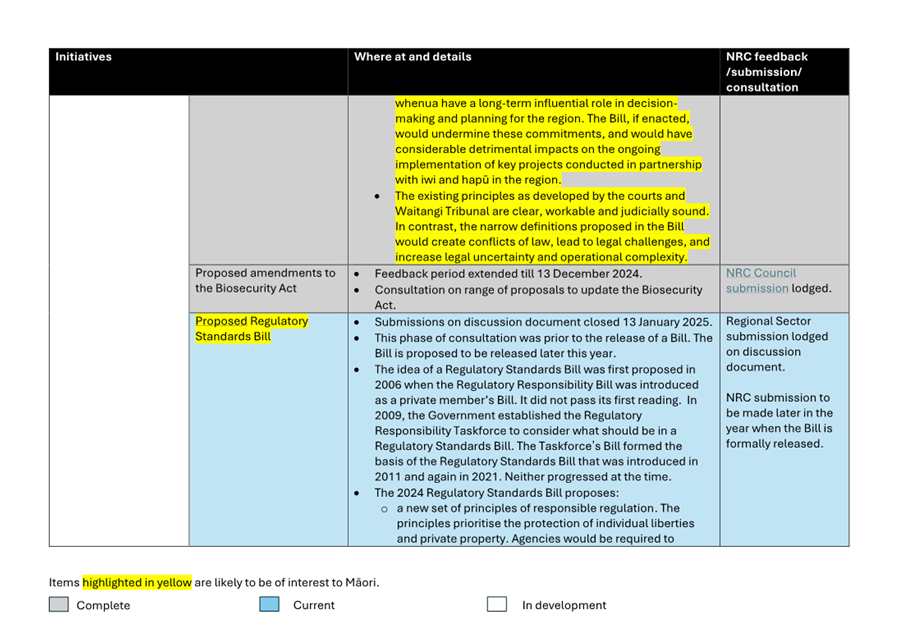 | Initiatives | | Where at and details | NRC feedback /submission/ consultation |
|---|---|---|---|
| | | whenua have a long-term influential role in decision-making and planning for the region. The Bill, if enacted, would undermine these commitments, and would have considerable detrimental impacts on the ongoing implementation of key projects conducted in partnership with iwi and hapū in the region. • The existing principles as developed by the courts and Waitangi Tribunal are clear, workable and judicially sound. In contrast, the narrow definitions proposed in the Bill would create conflicts of law, lead to legal challenges, and increase legal uncertainty and operational complexity. | |
| | Proposed amendments to the Biosecurity Act | • Feedback period extended till 13 December 2024. • Consultation on range of proposals to update the Biosecurity Act. | NRC Council submission lodged. |
| | Proposed Regulatory Standards Bill | • Submissions on discussion document closed 13 January 2025. • This phase of consultation was prior to the release of a Bill. The Bill is proposed to be released later this year. • The idea of a Regulatory Standards Bill was first proposed in 2006 when the Regulatory Responsibility Bill was introduced as a private member's Bill. It did not pass its first reading. In 2009, the Government established the Regulatory Responsibility Taskforce to consider what should be in a Regulatory Standards Bill. The Taskforce's Bill formed the basis of the Regulatory Standards Bill that was introduced in 2011 and again in 2021. Neither progressed at the time. • The 2024 Regulatory Standards Bill proposes: ○ a new set of principles of responsible regulation. The principles prioritise the protection of individual liberties and private property. Agencies would be required to | Regional Sector submission lodged on discussion document. NRC submission to be made later in the year when the Bill is formally released. |

Items highlighted in yellow are likely to be of interest to Māori.

Complete Current In development